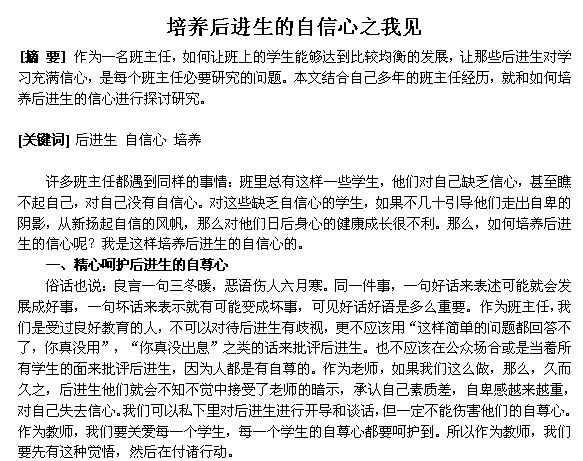 培养后进生的自信心之我见

[摘 要] 作为一名班主任，如何让班上的学生能够达到比较均衡的发展，让那些后进生对学习充满信心，是每个班主任必要研究的问题。本文结合自己多年的班主任经历，就和如何培养后进生的信心进行探讨研究。

[关键词] 后进生 自信心 培养

许多班主任都遇到同样的事情：班里总有这样一些学生，他们对自己缺乏信心，甚至瞧不起自己，对自己没有自信心。对这些缺乏自信心的学生，如果不几十引导他们走出自卑的阴影，从新扬起自信的风帆，那么对他们日后身心的健康成长很不利。那么，如何培养后进生的信心呢？我是这样培养后进生的自信心的。

一、精心呵护后进生的自尊心

俗话也说：良言一句三冬暖，恶语伤人六月寒。同一件事，一句好话来表述可能就会发展成好事，一句坏话来表示就有可能变成坏事，可见好话好语是多么重要。作为班主任，我们是受过良好教育的人，不可以对待后进生有歧视，更不应该用“这样简单的问题都回答不了，你真没用”，“你真没出息”之类的话来批评后进生。也不应该在公众场合或是当着所有学生的面来批评后进生，因为人都是有自尊的。作为老师，如果我们这么做，那么，久而久之，后进生他们就会不知不觉中接受了老师的暗示，承认自己素质差，自卑感越来越重，对自己失去信心。我们可以私下里对后进生进行开导和谈话，但一定不能伤害他们的自尊心。作为教师，我们要关爱每一个学生，每一个学生的自尊心都要呵护到。所以作为教师，我们要先有这种觉悟，然后在付诸行动。